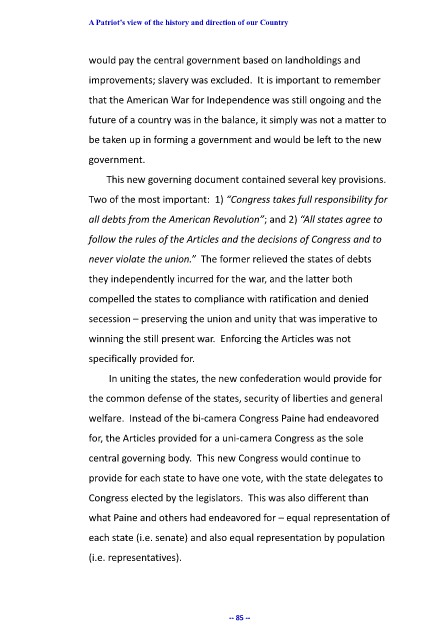 A Patriot's view of the history and direction of our Country

would pay the central government based on landholdings and improvements; slavery was excluded. It is important to remember that the American War for Independence was still ongoing and the future of a country was in the balance, it simply was not a matter to be taken up in forming a government and would be left to the new government.

This new governing document contained several key provisions. Two of the most important: 1) "Congress takes full responsibility for all debts from the American Revolution"; and 2) "All states agree to follow the rules of the Articles and the decisions of Congress and to never violate the union." The former relieved the states of debts they independently incurred for the war, and the latter both compelled the states to compliance with ratification and denied secession – preserving the union and unity that was imperative to winning the still present war. Enforcing the Articles was not specifically provided for.

In uniting the states, the new confederation would provide for the common defense of the states, security of liberties and general welfare. Instead of the bi-camera Congress Paine had endeavored for, the Articles provided for a uni-camera Congress as the sole central governing body. This new Congress would continue to provide for each state to have one vote, with the state delegates to Congress elected by the legislators. This was also different than what Paine and others had endeavored for – equal representation of each state (i.e. senate) and also equal representation by population (i.e. representatives).

-- 85 --